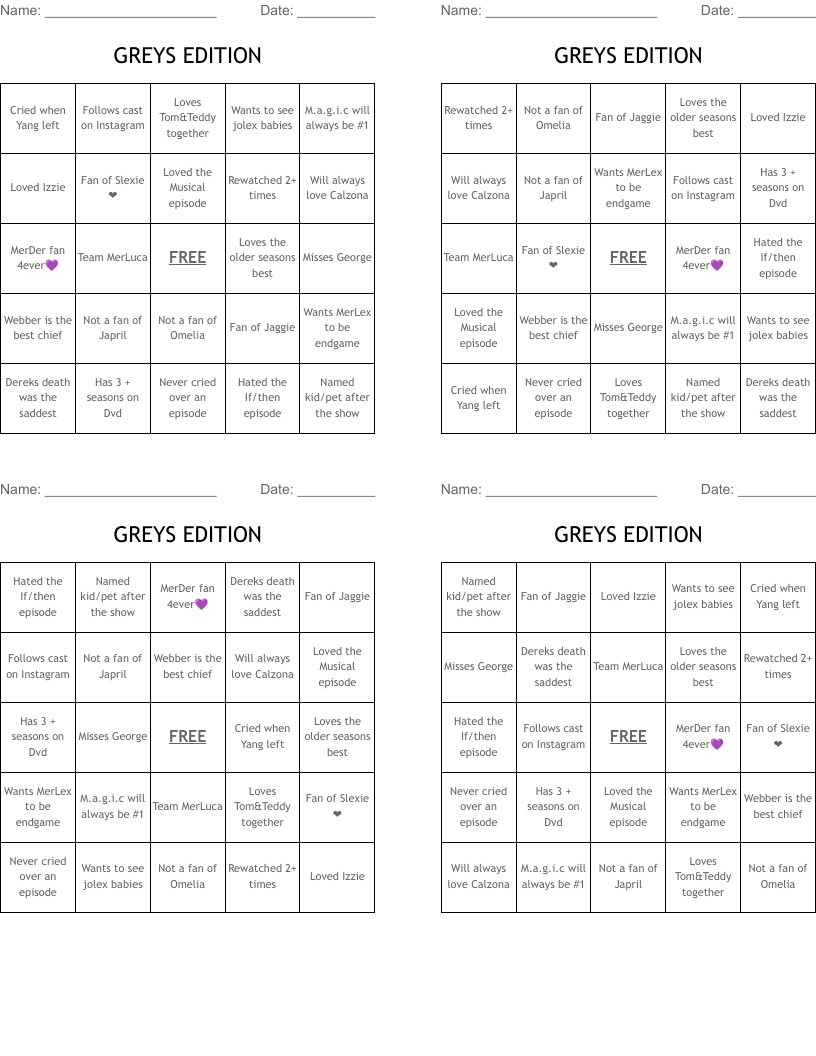 Name: ______________________ Date: __________

GREYS EDITION

| Cried when Yang left | Follows cast on Instagram | Loves Tom&Teddy together | Wants to see jolex babies | M.a.g.i.c will always be #1 |
|---|---|---|---|---|
| Loved Izzie | Fan of Slexie ❤ | Loved the Musical episode | Rewatched 2+ times | Will always love Calzona |
| MerDer fan 4ever💜 | Team MerLuca | FREE | Loves the older seasons best | Misses George |
| Webber is the best chief | Not a fan of Japril | Not a fan of Omelia | Fan of Jaggie | Wants MerLex to be endgame |
| Dereks death was the saddest | Has 3 + seasons on Dvd | Never cried over an episode | Hated the If/then episode | Named kid/pet after the show |

Name: ______________________ Date: __________

GREYS EDITION

| Rewatched 2+ times | Not a fan of Omelia | Fan of Jaggie | Loves the older seasons best | Loved Izzie |
|---|---|---|---|---|
| Will always love Calzona | Not a fan of Japril | Wants MerLex to be endgame | Follows cast on Instagram | Has 3 + seasons on Dvd |
| Team MerLuca | Fan of Slexie ❤ | FREE | MerDer fan 4ever💜 | Hated the If/then episode |
| Loved the Musical episode | Webber is the best chief | Misses George | M.a.g.i.c will always be #1 | Wants to see jolex babies |
| Cried when Yang left | Never cried over an episode | Loves Tom&Teddy together | Named kid/pet after the show | Dereks death was the saddest |

Name: ______________________ Date: __________

GREYS EDITION

| Hated the If/then episode | Named kid/pet after the show | MerDer fan 4ever💜 | Dereks death was the saddest | Fan of Jaggie |
|---|---|---|---|---|
| Follows cast on Instagram | Not a fan of Japril | Webber is the best chief | Will always love Calzona | Loved the Musical episode |
| Has 3 + seasons on Dvd | Misses George | FREE | Cried when Yang left | Loves the older seasons best |
| Wants MerLex to be endgame | M.a.g.i.c will always be #1 | Team MerLuca | Loves Tom&Teddy together | Fan of Slexie ❤ |
| Never cried over an episode | Wants to see jolex babies | Not a fan of Omelia | Rewatched 2+ times | Loved Izzie |

Name: ______________________ Date: __________

GREYS EDITION

| Named kid/pet after the show | Fan of Jaggie | Loved Izzie | Wants to see jolex babies | Cried when Yang left |
|---|---|---|---|---|
| Misses George | Dereks death was the saddest | Team MerLuca | Loves the older seasons best | Rewatched 2+ times |
| Hated the If/then episode | Follows cast on Instagram | FREE | MerDer fan 4ever💜 | Fan of Slexie ❤ |
| Never cried over an episode | Has 3 + seasons on Dvd | Loved the Musical episode | Wants MerLex to be endgame | Webber is the best chief |
| Will always love Calzona | M.a.g.i.c will always be #1 | Not a fan of Japril | Loves Tom&Teddy together | Not a fan of Omelia |